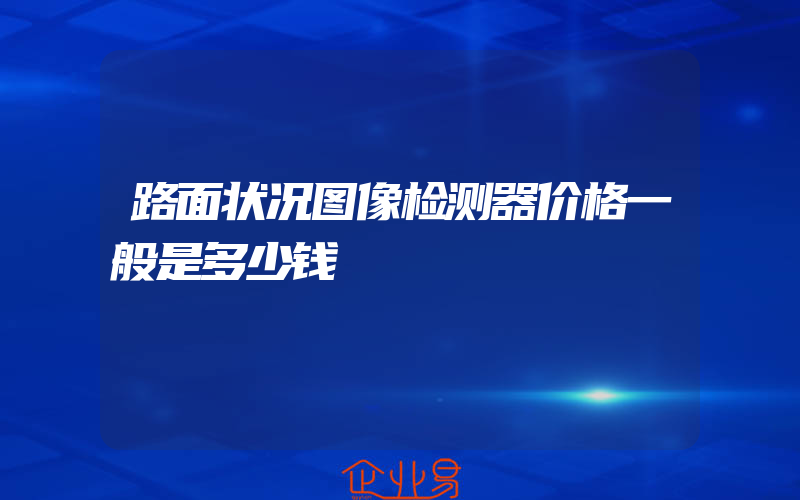 路面状况图像检测器价格一般是多少钱

企业易